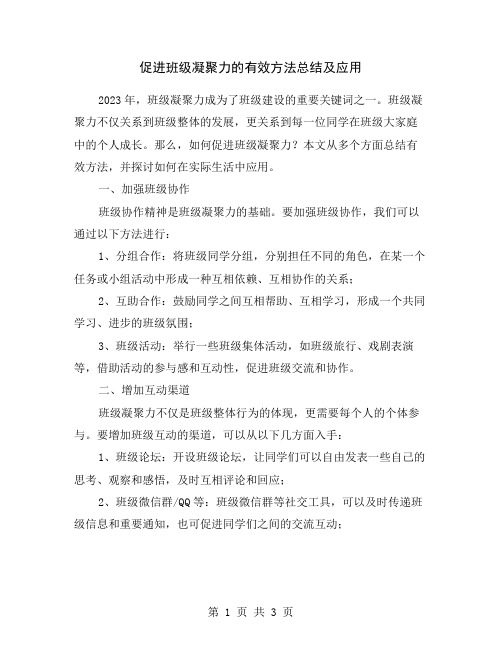 促进班级凝聚力的有效方法总结及应用

2023年，班级凝聚力成为了班级建设的重要关键词之一。班级凝聚力不仅关系到班级整体的发展，更关系到每一位同学在班级大家庭中的个人成长。那么，如何促进班级凝聚力？本文从多个方面总结有效方法，并探讨如何在实际生活中应用。

一、加强班级协作

班级协作精神是班级凝聚力的基础。要加强班级协作，我们可以通过以下方法进行：

1、分组合作：将班级同学分组，分别担任不同的角色，在某一个任务或小组活动中形成一种互相依赖、互相协作的关系；

2、互助合作：鼓励同学之间互相帮助、互相学习，形成一个共同学习、进步的班级氛围；

3、班级活动：举行一些班级集体活动，如班级旅行、戏剧表演等，借助活动的参与感和互动性，促进班级交流和协作。

二、增加互动渠道

班级凝聚力不仅是班级整体行为的体现，更需要每个人的个体参与。要增加班级互动的渠道，可以从以下几方面入手：

1、班级论坛：开设班级论坛，让同学们可以自由发表一些自己的思考、观察和感悟，及时互相评论和回应；

2、班级微信群/QQ等：班级微信群等社交工具，可以及时传递班级信息和重要通知，也可促进同学们之间的交流互动；

第 1 页 共 3 页